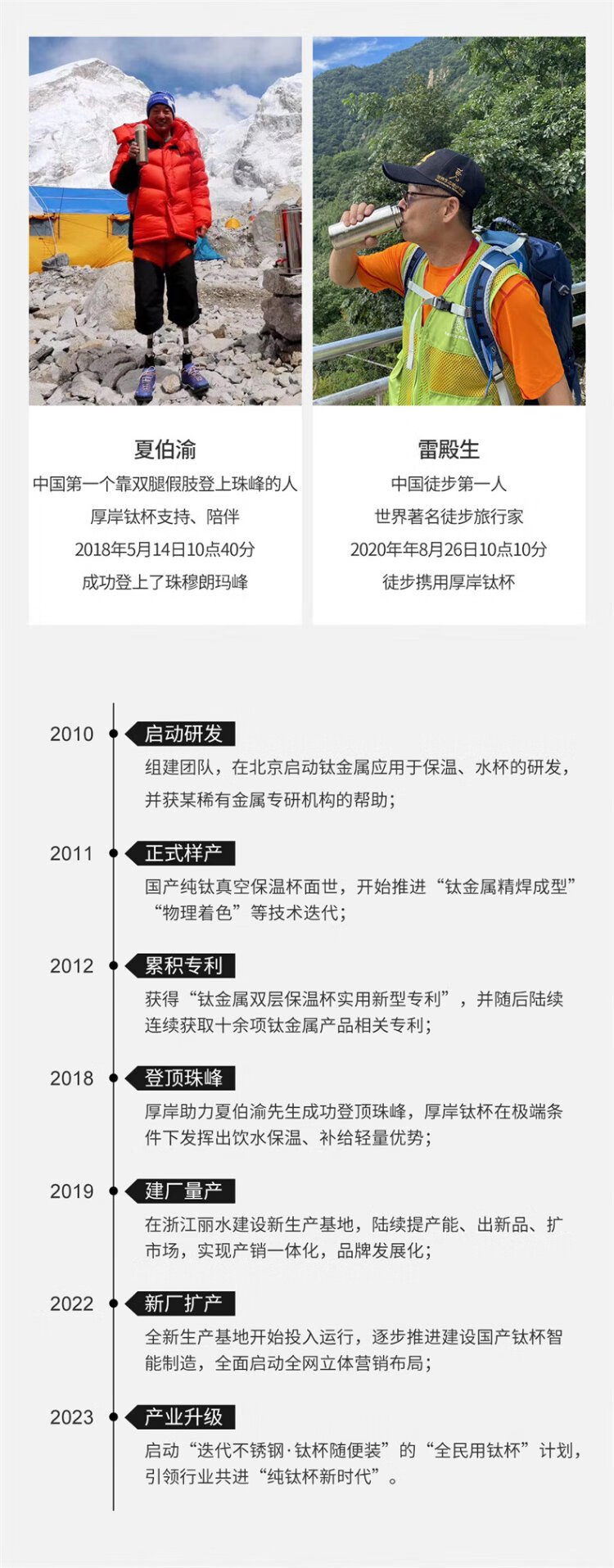 夏伯渝
中国第一个靠双腿假肢登上珠峰的人
厚岸钛杯支持、陪伴
2018年5月14日10点40分
成功登上了珠穆朗玛峰

雷殿生
中国徒步第一人
世界著名徒步旅行家
2020年年8月26日10点10分
徒步携用厚岸钛杯

2010
启动研发
组建团队，在北京启动钛金属应用于保温、水杯的研发，并获某稀有金属专研机构的帮助；

2011
正式样产
国产纯钛真空保温杯面世，开始推进“钛金属精焊成型”“物理着色”等技术迭代；

2012
累积专利
获得“钛金属双层保温杯实用新型专利”，并随后陆续连续获取十余项钛金属产品相关专利；

2018
登顶珠峰
厚岸助力夏伯渝先生成功登顶珠峰，厚岸钛杯在极端条件下发挥出饮水保温、补给轻量优势；

2019
建厂量产
在浙江丽水建设新生产基地，陆续提产能、出新品、扩市场，实现产销一体化，品牌发展化；

2022
新厂扩产
全新生产基地开始投入运行，逐步推进建设国产钛杯智能制造，全面启动全网立体营销布局；

2023
产业升级
启动“迭代不锈钢·钛杯随便装”的“全民用钛杯”计划，引领行业共进“纯钛杯新时代”。